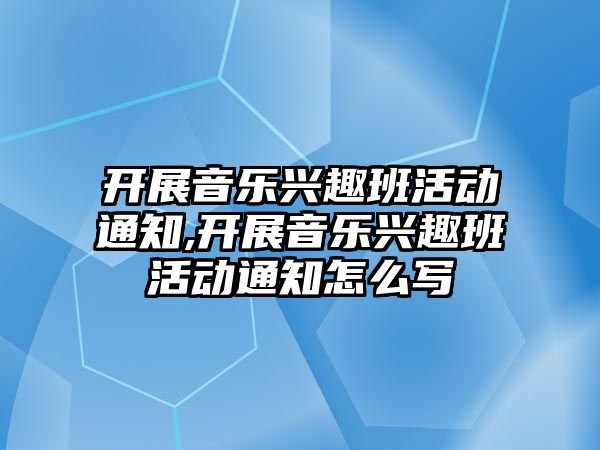 开展音乐兴趣班活动通知,开展音乐兴趣班活动通知怎么写